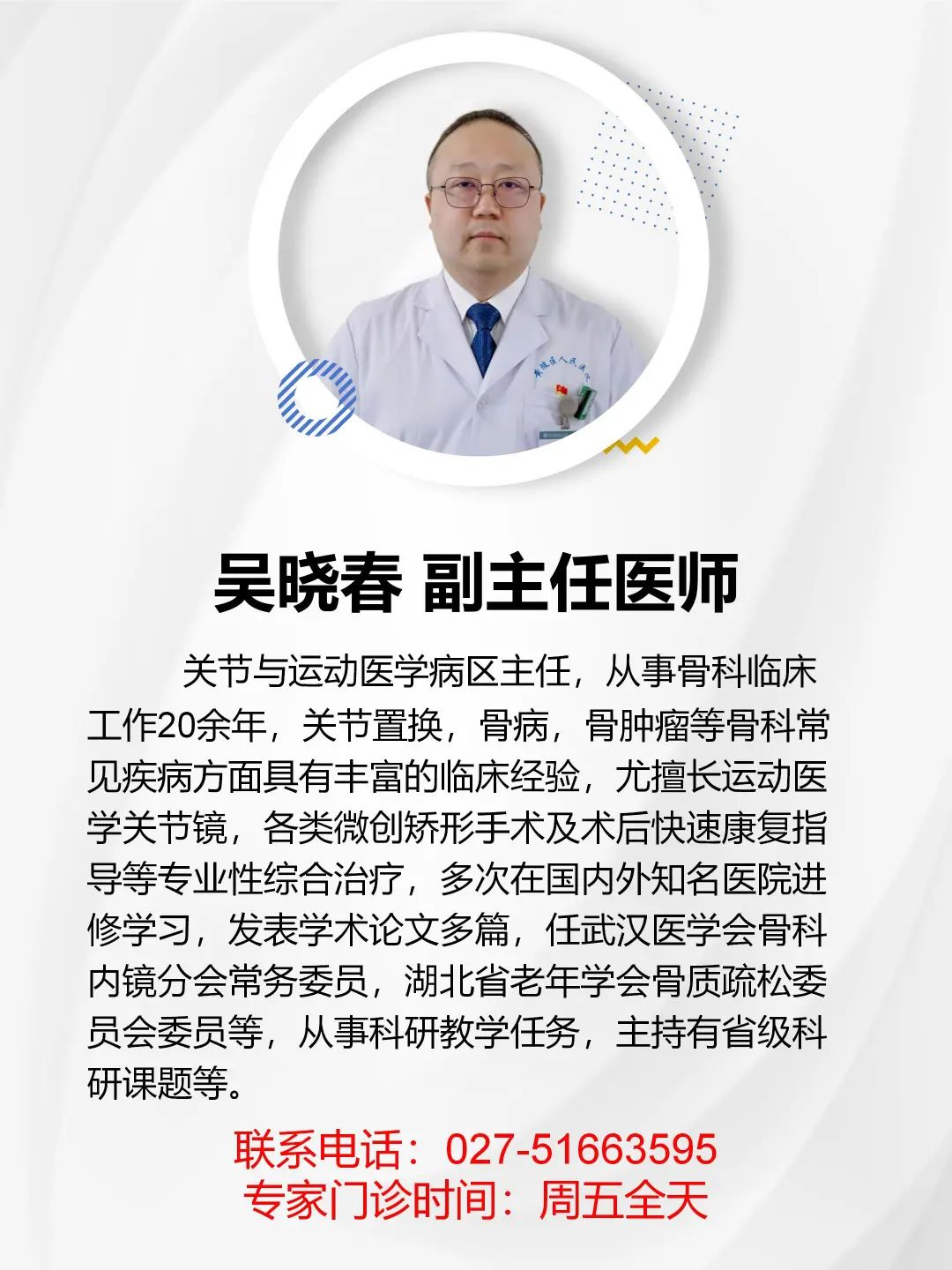 吴晓春 副主任医师

关节与运动医学病区主任，从事骨科临床工作20余年，关节置换，骨病，骨肿瘤等骨科常见疾病方面具有丰富的临床经验，尤擅长运动医学关节镜，各类微创矫形手术及术后快速康复指导等专业性综合治疗，多次在国内外知名医院进修学习，发表学术论文多篇，任武汉医学会骨科内镜分会常务委员，湖北省老年学会骨质疏松委员会委员等，从事科研教学任务，主持有省级科研课题等。

联系电话：027-51663595
专家门诊时间：周五全天